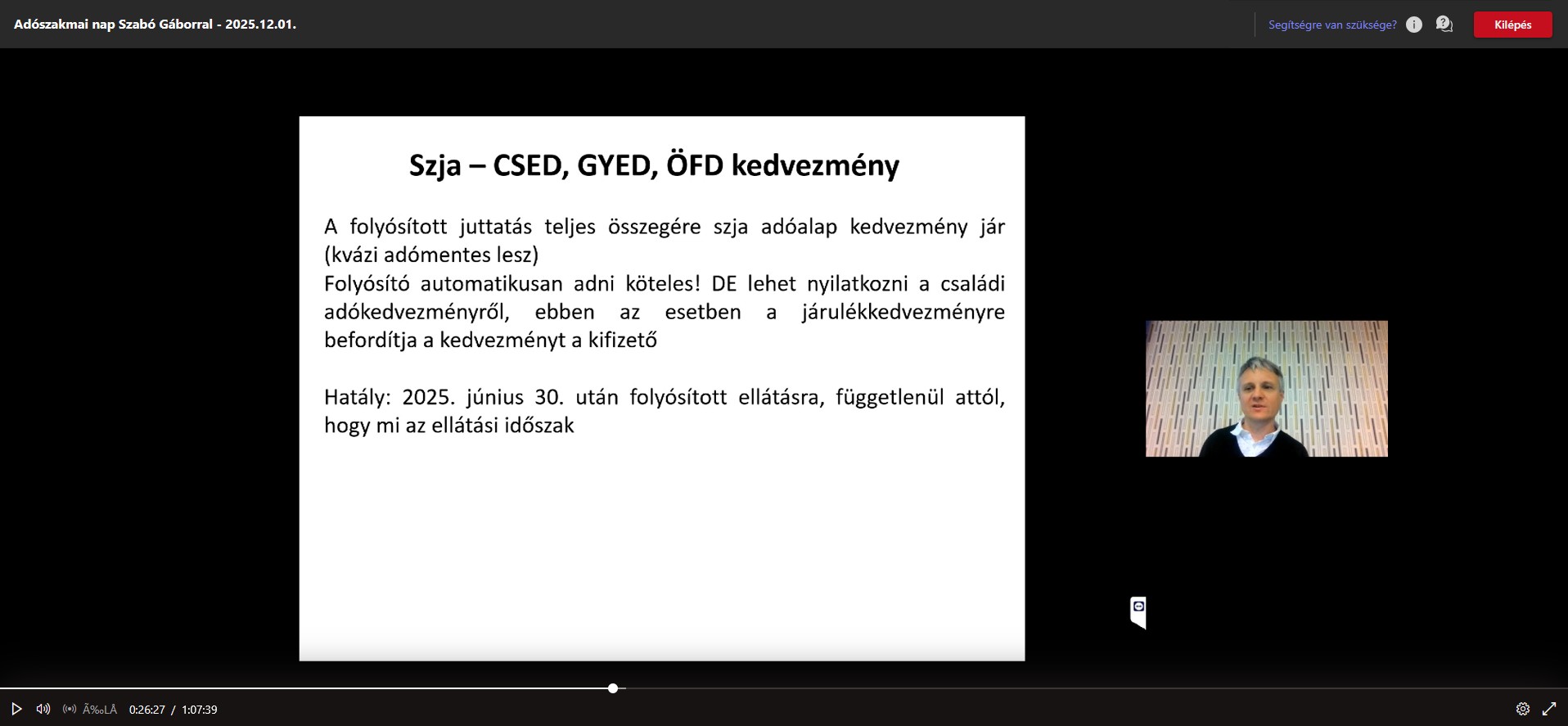 Adószakmai nap Szabó Gáborral - 2025.12.01.

Segítségre van szüksége?

Kilépés

Szja – CSED, GYED, ÖFD kedvezmény

A folyósított juttatás teljes összegére szja adóalap kedvezmény jár (kvázi adómentes lesz)
Folyósító automatikusan adni köteles! DE lehet nyilatkozni a családi adókedvezményről, ebben az esetben a járulékkedvezményre befordítja a kedvezményt a kifizető

Hatály: 2025. június 30. után folyósított ellátásra, függetlenül attól, hogy mi az ellátási időszak

Ã‰LÅ

0:26:27 / 1:07:39